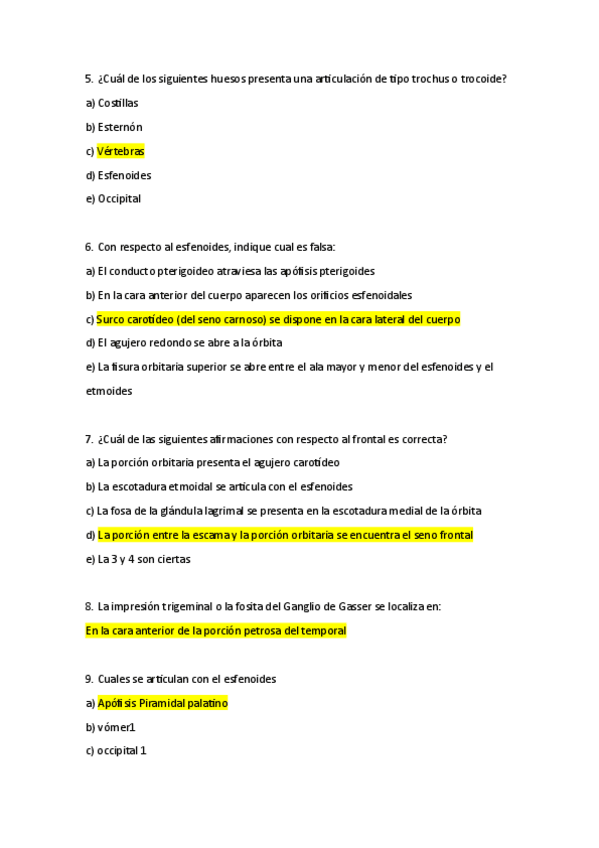 5. ¿Cuál de los siguientes huesos presenta una articulación de tipo trochus o trocoide?

a) Costillas

b) Esternón

c) Vértebras

d) Esfenoides

e) Occipital

6. Con respecto al esfenoides, indique cual es falsa:

a) El conducto pterigoideo atraviesa las apófisis pterigoides

b) En la cara anterior del cuerpo aparecen los orificios esfenoidales

c) Surco carotídeo (del seno carnoso) se dispone en la cara lateral del cuerpo

d) El agujero redondo se abre a la órbita

e) La fisura orbitaria superior se abre entre el ala mayor y menor del esfenoides y el etmoides

7. ¿Cuál de las siguientes afirmaciones con respecto al frontal es correcta?

a) La porción orbitaria presenta el agujero carotídeo

b) La escotadura etmoidal se articula con el esfenoides

c) La fosa de la glándula lagrimal se presenta en la escotadura medial de la órbita

d) La porción entre la escama y la porción orbitaria se encuentra el seno frontal

e) La 3 y 4 son ciertas

8. La impresión trigeminal o la fosita del Ganglio de Gasser se localiza en:

En la cara anterior de la porción petrosa del temporal

9. Cuales se articulan con el esfenoides

a) Apófisis Piramidal palatino

b) vómer1

c) occipital 1